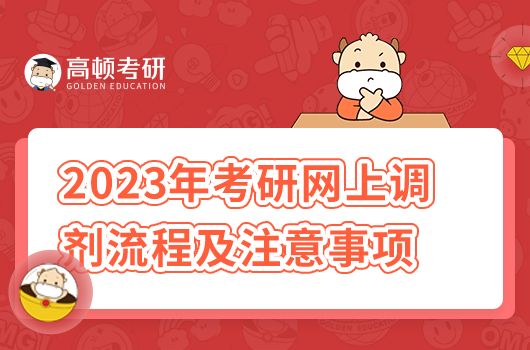 高顿考研
GOLDEN EDUCATION

2023年考研网上调剂流程及注意事项